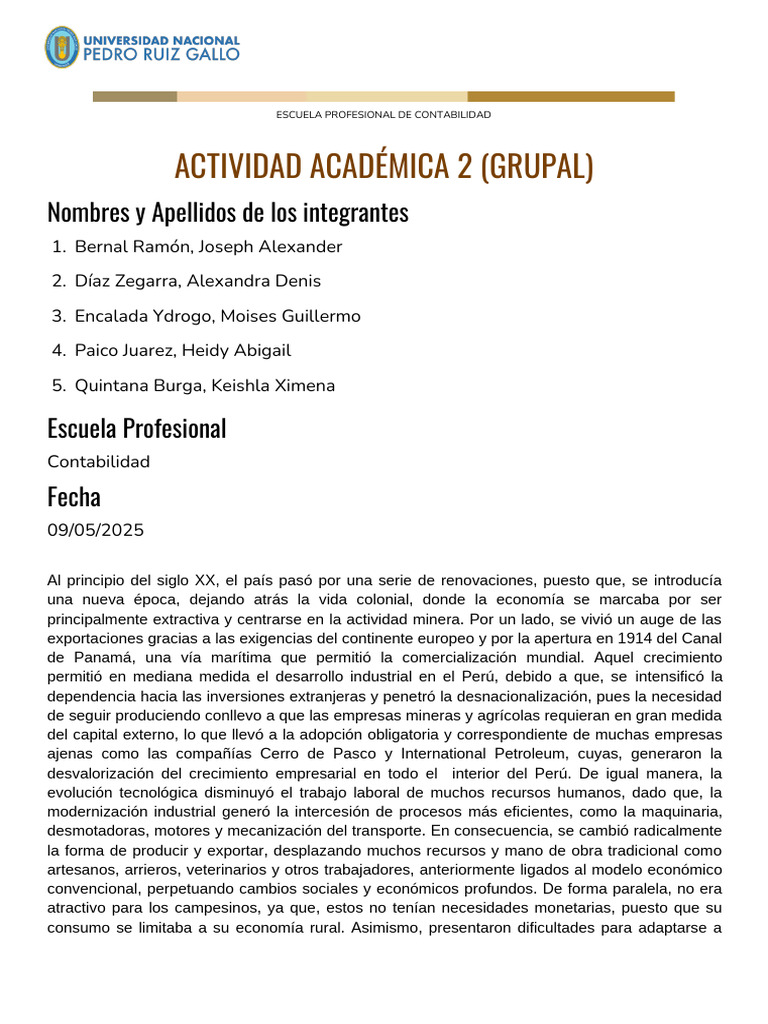 UNIVERSIDAD NACIONAL
PEDRO RUIZ GALLO

ESCUELA PROFESIONAL DE CONTABILIDAD

ACTIVIDAD ACADÉMICA 2 (GRUPAL)

Nombres y Apellidos de los integrantes

1. Bernal Ramón, Joseph Alexander
2. Díaz Zegarra, Alexandra Denis
3. Encalada Ydrogo, Moises Guillermo
4. Paico Juarez, Heidy Abigail
5. Quintana Burga, Keishla Ximena

Escuela Profesional

Contabilidad

Fecha

09/05/2025

Al principio del siglo XX, el país pasó por una serie de renovaciones, puesto que, se introducía una nueva época, dejando atrás la vida colonial, donde la economía se marcaba por ser principalmente extractiva y centrarse en la actividad minera. Por un lado, se vivió un auge de las exportaciones gracias a las exigencias del continente europeo y por la apertura en 1914 del Canal de Panamá, una vía marítima que permitió la comercialización mundial. Aquel crecimiento permitió en mediana medida el desarrollo industrial en el Perú, debido a que, se intensificó la dependencia hacia las inversiones extranjeras y penetró la desnacionalización, pues la necesidad de seguir produciendo conllevo a que las empresas mineras y agrícolas requieran en gran medida del capital externo, lo que llevó a la adopción obligatoria y correspondiente de muchas empresas ajenas como las compañías Cerro de Pasco y International Petroleum, cuyas, generaron la desvalorización del crecimiento empresarial en todo el interior del Perú. De igual manera, la evolución tecnológica disminuyó el trabajo laboral de muchos recursos humanos, dado que, la modernización industrial generó la intercesión de procesos más eficientes, como la maquinaria, desmotadoras, motores y mecanización del transporte. En consecuencia, se cambió radicalmente la forma de producir y exportar, desplazando muchos recursos y mano de obra tradicional como artesanos, arrieros, veterinarios y otros trabajadores, anteriormente ligados al modelo económico convencional, perpetuando cambios sociales y económicos profundos. De forma paralela, no era atractivo para los campesinos, ya que, estos no tenían necesidades monetarias, puesto que su consumo se limitaba a su economía rural. Asimismo, presentaron dificultades para adaptarse a